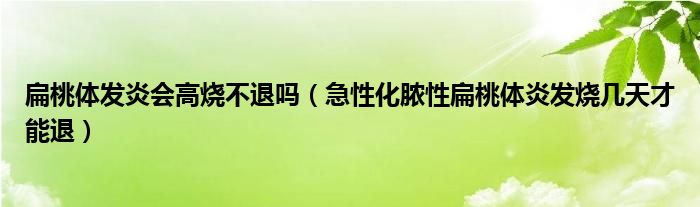 扁桃体发炎会高烧不退吗（急性化脓性扁桃体炎发烧几天才能退）